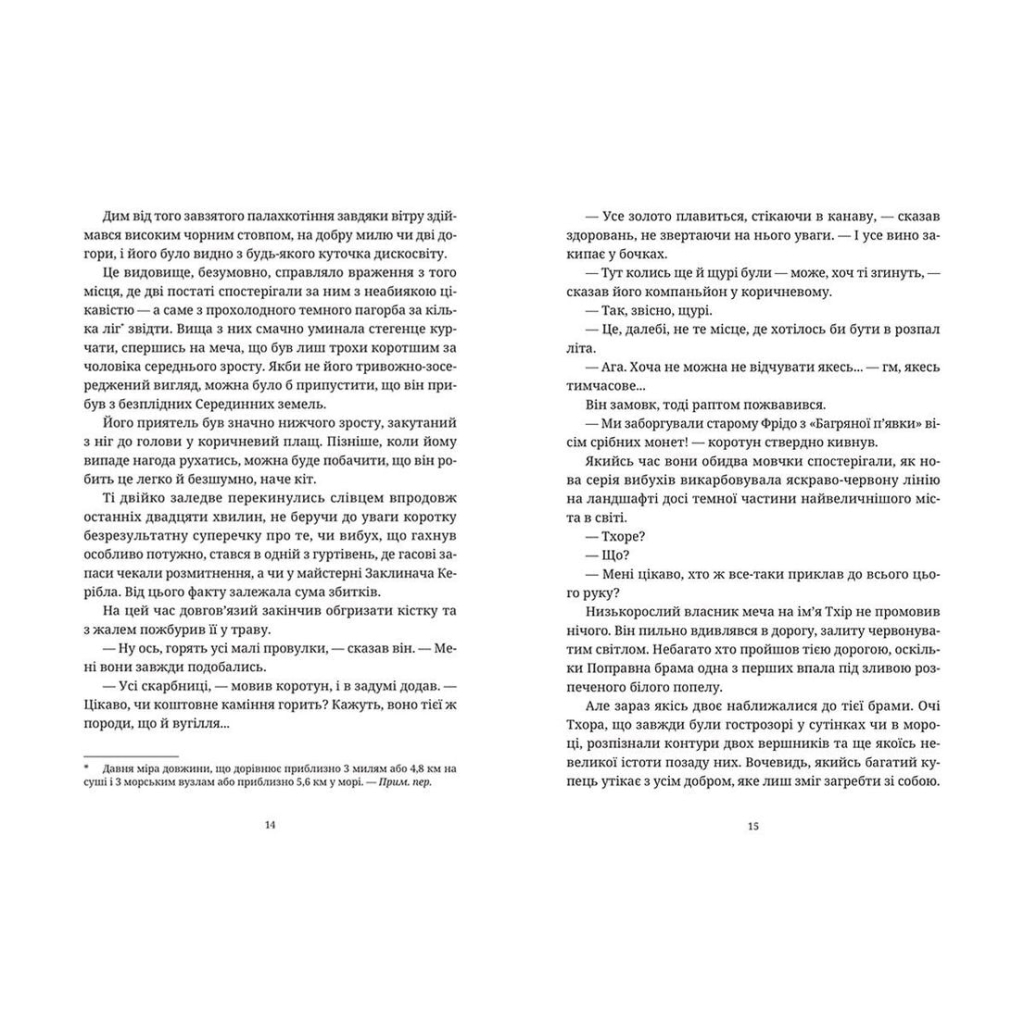 Дим від того завзятого палахкотіння завдяки вітру здіймався високим чорним стовпом, на добру милю чи дві догори, і його було видно з будь-якого куточка дискосвіту.

Це видовище, безумовно, справляло враження з того місця, де дві постаті спостерігали за ним з неабиякою цікавістю — а саме з прохолодного темного пагорба за кілька ліг* звідти. Вища з них смачно уминала стегенце курчати, спершись на меча, що був лиш трохи коротшим за чоловіка середнього зросту. Якби не його тривожно-зосереджений вигляд, можна було б припустити, що він прибув з безплідних Серединних земель.

Його приятель був значно нижчого зросту, закутаний з ніг до голови у коричневий плащ. Пізніше, коли йому випаде нагода рухатись, можна буде побачити, що він робить це легко й безшумно, наче кіт.

Ті двійко заледве перекинулись слівцем впродовж останніх двадцяти хвилин, не беручи до уваги коротку безрезультатну суперечку про те, чи вибух, що гахнув особливо потужно, стався в одній з гуртівень, де гасові запаси чекали розмитнення, а чи у майстерні Заклинача Керібла. Від цього факту залежала сума збитків.

На цей час довгов'язий закінчив обгризати кістку та з жалем пожбурив її у траву.

— Ну ось, горять усі малі провулки, — сказав він. — Мені вони завжди подобались.

— Усі скарбниці, — мовив коротун, і в задумі додав. — Цікаво, чи коштовне каміння горить? Кажуть, воно тієї ж породи, що й вугілля...

* Давня міра довжини, що дорівнює приблизно 3 милям або 4,8 км на суші і 3 морським вузлам або приблизно 5,6 км у морі. — Прим. пер.

14

— Усе золото плавиться, стікаючи в канаву, — сказав здоровань, не звертаючи на нього уваги. — І усе вино закипає у бочках.

— Тут колись ще й щурі були — може, хоч ті згинуть, — сказав його компаньйон у коричневому.

— Так, звісно, щурі.

— Це, далебі, не те місце, де хотілось би бути в розпал літа.

— Ага. Хоча не можна не відчувати якесь... — гм, якесь тимчасове...

Він замовк, тоді раптом пожвавився.

— Ми заборгували старому Фрідо з «Багряної п'явки» вісім срібних монет! — коротун ствердно кивнув.

Якийсь час вони обидва мовчки спостерігали, як нова серія вибухів викарбовувала яскраво-червону лінію на ландшафті досі темної частини найвеличнішого міста в світі.

— Тхоре?

— Що?

— Мені цікаво, хто ж все-таки приклав до всього цього руку?

Низькорослий власник меча на ім'я Тхір не промовив нічого. Він пильно вдивлявся в дорогу, залиту червонуватим світлом. Небагато хто пройшов тією дорогою, оскільки Поправна брама одна з перших впала під зливою розпеченого білого попелу.

Але зараз якісь двоє наближалися до тієї брами. Очі Тхора, що завжди були гострозорі у сутінках чи в мороці, розпізнали контури двох вершників та ще якоїсь невеликої істоти позаду них. Вочевидь, якийсь багатий купець утікає з усім добром, яке лиш зміг загребти зі собою.

15